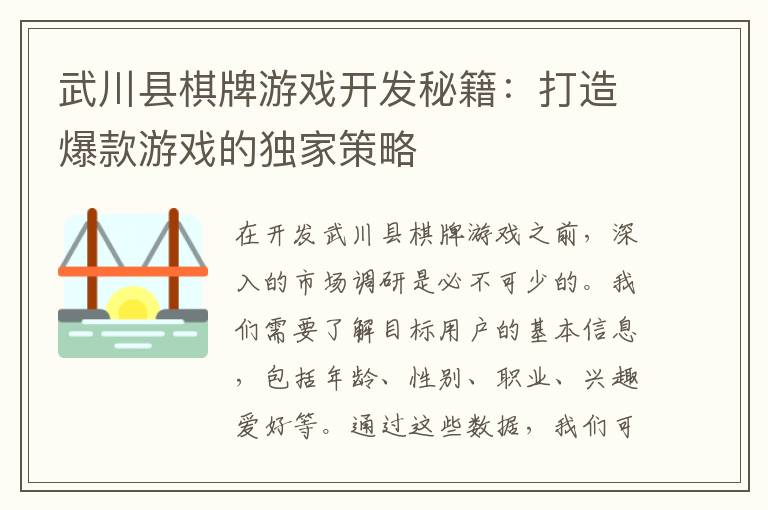 武川县棋牌游戏开发秘籍：打造爆款游戏的独家策略

在开发武川县棋牌游戏之前，深入的市场调研是必不可少的。我们需要了解目标用户的基本信息，包括年龄、性别、职业、兴趣爱好等。通过这些数据，我们可